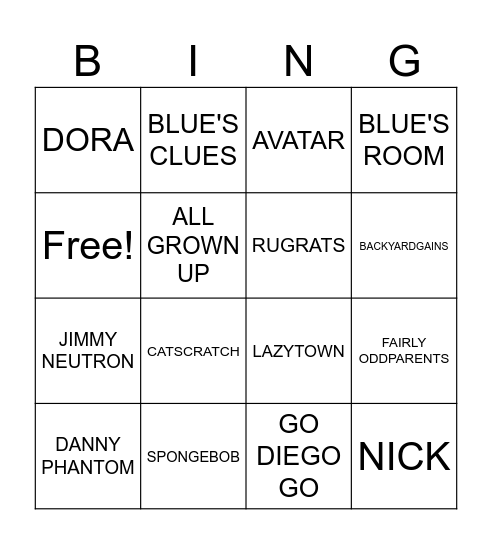 | B | I | N | G |
|---|---|---|---|
| DORA | BLUE'S CLUES | AVATAR | BLUE'S ROOM |
| Free! | ALL GROWN UP | RUGRATS | BACKYARDGAINS |
| JIMMY NEUTRON | CATSCRATCH | LAZYTOWN | FAIRLY ODDPARENTS |
| DANNY PHANTOM | SPONGEBOB | GO DIEGO GO | NICK |